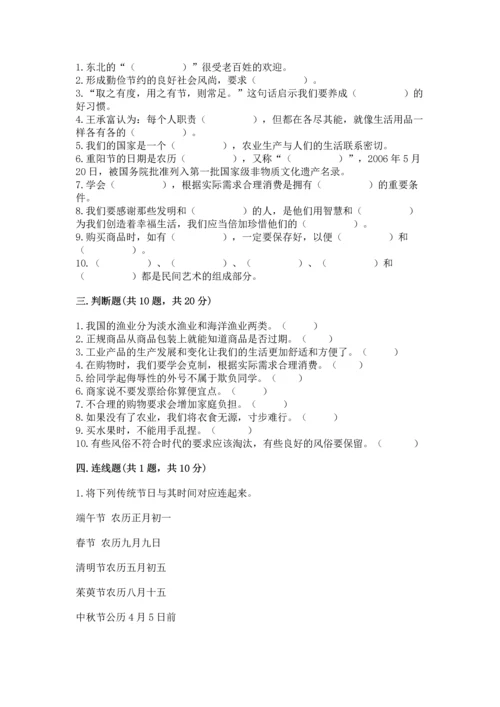 1. 东北的“（　　　　）”很受老百姓的欢迎。
2. 形成勤俭节约的良好社会风尚，要求（　　　　）。
3. “取之有度，用之有节，则常足。”这句话启示我们要养成（　　　　）的好习惯。
4. 王承富认为：每个人职责（　　　　），但都在各尽其能，就像生活用品一样各有各的（　　　　）。
5. 我们的国家是一个（　　　　），农业生产与人们的生活联系密切。
6. 重阳节的日期是农历（　　　　），又称“（　　　　）”，2006 年 5 月 20 日，被国务院批准列入第一批国家级非物质文化遗产名录。
7. 学会（　　　　），根据实际需求合理消费是拥有（　　　　）的重要条件。
8. 我们要感谢那些发明和（　　　　）的人，是他们用智慧和（　　　　）为我们创造着幸福生活，我们应当倍加珍惜他们的（　　　　）。
9. 购买商品时，如有（　　　　），一定要保存好，以便（　　　　）和（　　　　）。
10.（　　　　）、（　　　　）、（　　　　）、（　　　　）和（　　　　）都是民间艺术的组成部分。

三. 判断题(共 10 题，共 20 分)

1. 我国的渔业分为淡水渔业和海洋渔业两类。（　　）
2. 正规商品从商品包装上就能知道商品是否过期。（　　）
3. 工业产品的生产发展和变化让我们的生活更加舒适和方便了。（　　）
4. 在购物时，我们要学会克制，根据实际需求合理消费。（　　）
5. 给同学起侮辱性的外号不属于欺负同学。（　　）
6. 商家说不要发票给你算便宜点。（　　）
7. 不合理的购物要求会增加家庭负担。（　　）
8. 如果没有了农业，我们将衣食无源，寸步难行。（　　）
9. 买水果时，不能用手乱捏。（　　）
10. 有些风俗不符合时代的要求应该淘汰，有些良好的风俗要保留。（　　）

四. 连线题(共 1 题，共 10 分)

1. 将下列传统节日与其时间对应连起来。

端午节 农历正月初一

春节 农历九月九日

清明节农历五月初五

茱萸节农历八月十五

中秋节公历 4 月 5 日前